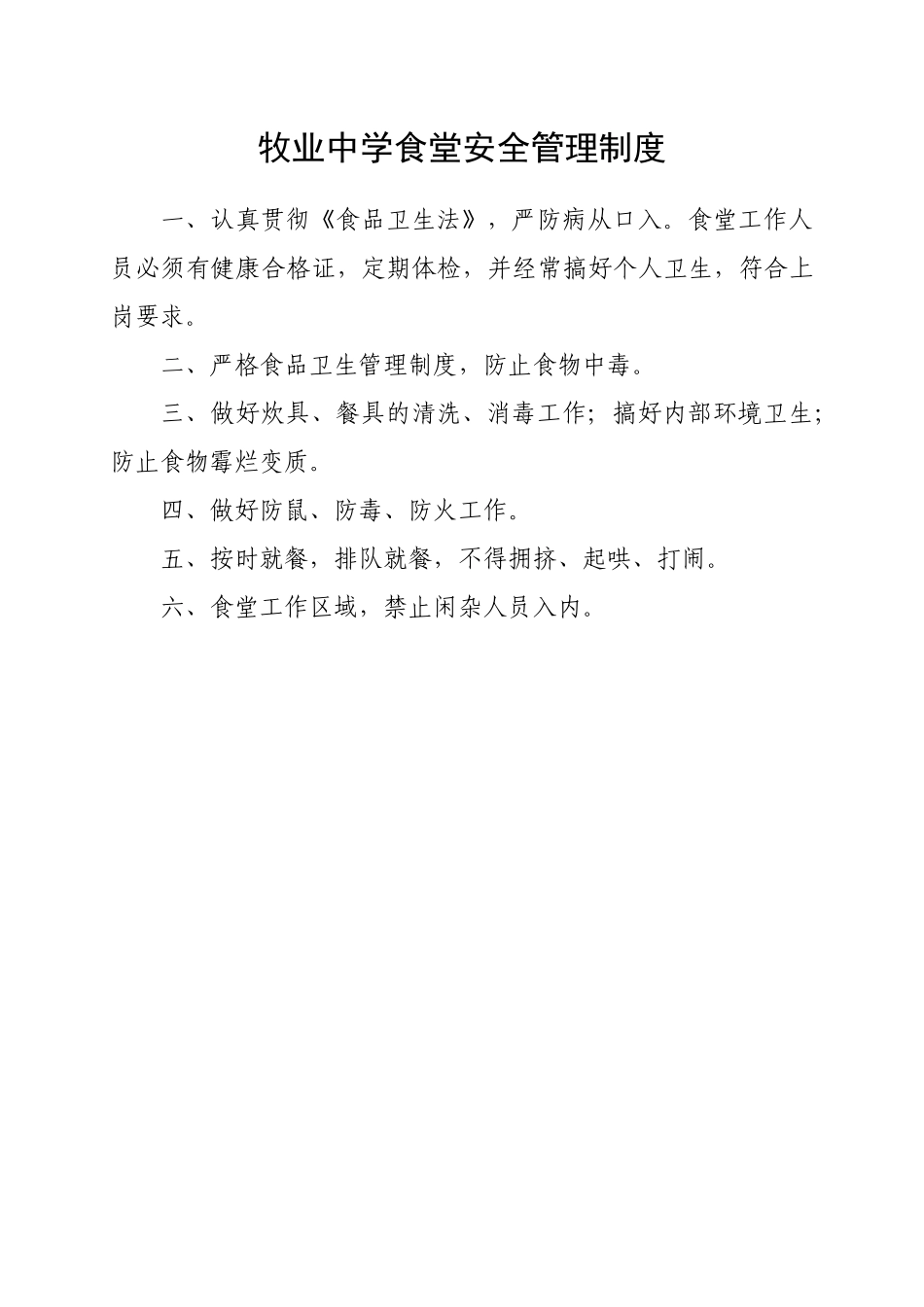 牧业中学食堂安全管理制度

一、认真贯彻《食品卫生法》，严防病从口入。食堂工作人员必须有健康合格证，定期体检，并经常搞好个人卫生，符合上岗要求。

二、严格食品卫生管理制度，防止食物中毒。

三、做好炊具、餐具的清洗、消毒工作；搞好内部环境卫生；防止食物霉烂变质。

四、做好防鼠、防毒、防火工作。

五、按时就餐，排队就餐，不得拥挤、起哄、打闹。

六、食堂工作区域，禁止闲杂人员入内。